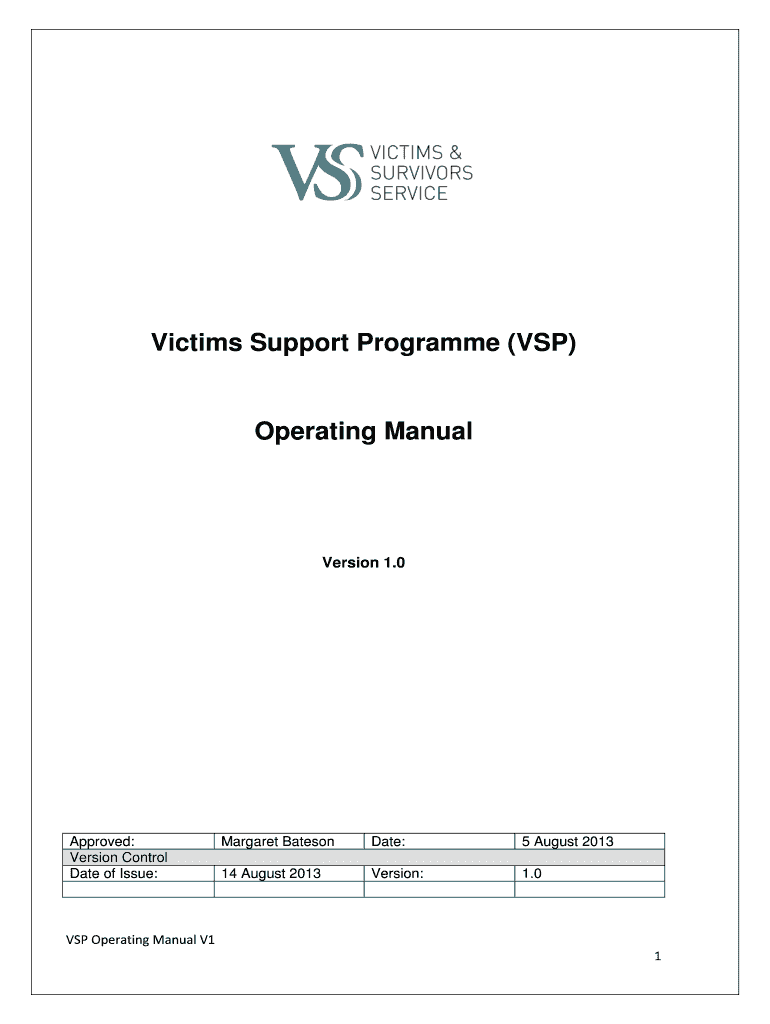 VS VICTIMS & SURVIVORS SERVICE

Victims Support Programme (VSP)

Operating Manual

Version 1.0

| Approved: | Margaret Bateson | Date: | 5 August 2013 |
|---|---|---|---|
| Version Control | | | |
| Date of Issue: | 14 August 2013 | Version: | 1.0 |
| | | | |

VSP Operating Manual V1

1